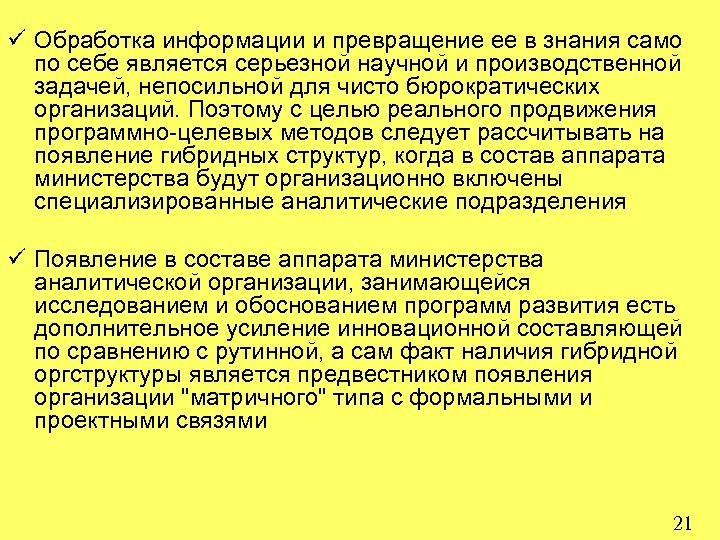 ✓ Обработка информации и превращение ее в знания само по себе является серьезной научной и производственной задачей, непосильной для чисто бюрократических организаций. Поэтому с целью реального продвижения программно-целевых методов следует рассчитывать на появление гибридных структур, когда в состав аппарата министерства будут организационно включены специализированные аналитические подразделения

✓ Появление в составе аппарата министерства аналитической организации, занимающейся исследованием и обоснованием программ развития есть дополнительное усиление инновационной составляющей по сравнению с рутинной, а сам факт наличия гибридной оргструктуры является предвестником появления организации "матричного" типа с формальными и проектными связями

21